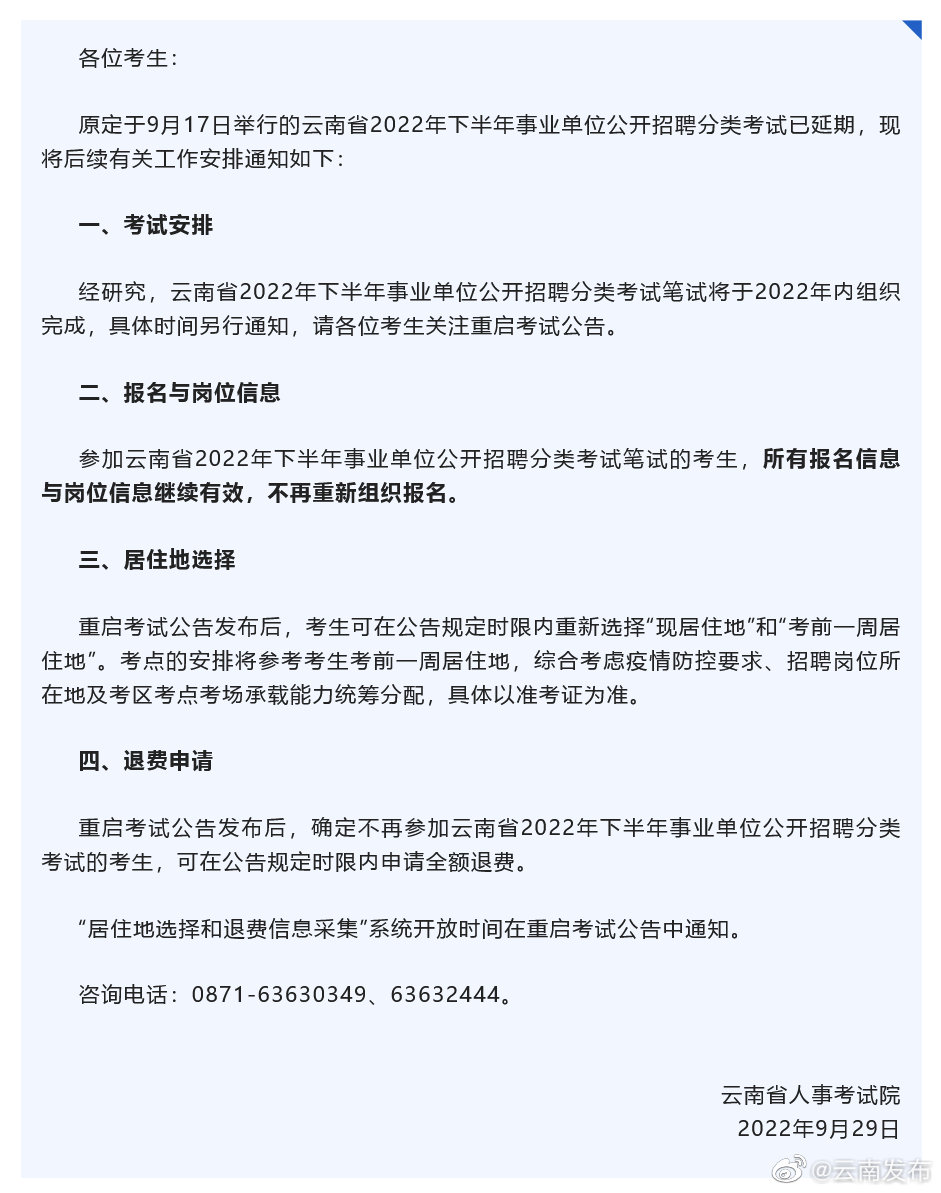 各位考生：

原定于9月17日举行的云南省2022年下半年事业单位公开招聘分类考试已延期，现将后续有关工作安排通知如下：

一、考试安排

经研究，云南省2022年下半年事业单位公开招聘分类考试笔试将于2022年内组织完成，具体时间另行通知，请各位考生关注重启考试公告。

二、报名与岗位信息

参加云南省2022年下半年事业单位公开招聘分类考试笔试的考生，所有报名信息与岗位信息继续有效，不再重新组织报名。

三、居住地选择

重启考试公告发布后，考生可在公告规定时限内重新选择“现居住地”和“考前一周居住地”。考点的安排将参考考生考前一周居住地，综合考虑疫情防控要求、招聘岗位所在地及考区考点考场承载能力统筹分配，具体以准考证为准。

四、退费申请

重启考试公告发布后，确定不再参加云南省2022年下半年事业单位公开招聘分类考试的考生，可在公告规定时限内申请全额退费。

“居住地选择和退费信息采集”系统开放时间在重启考试公告中通知。

咨询电话：0871-63630349、63632444。

云南省人事考试院
2022年9月29日

@云南发布